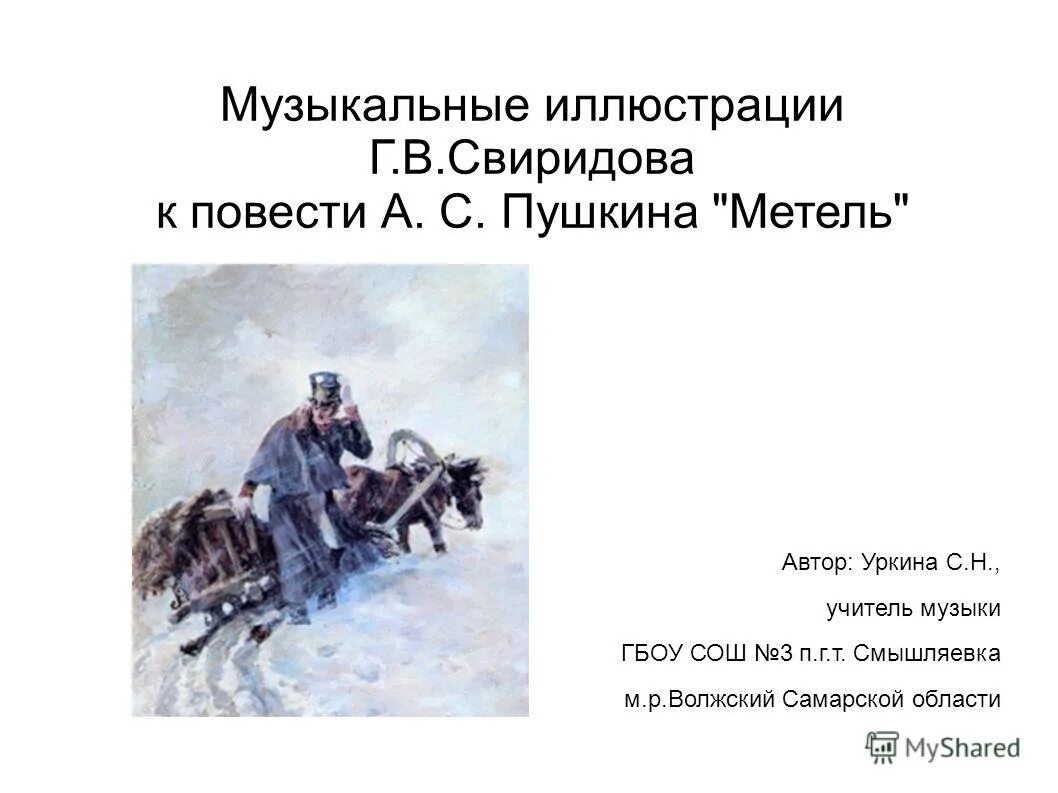 Музыкальные иллюстрации Г.В.Свиридова к повести А. С. Пушкина "Метель"

Автор: Уркина С.Н.,

учитель музыки

ГБОУ СОШ №3 п.г.т. Смышляевка

м.р.Волжский Самарской области

MyShared